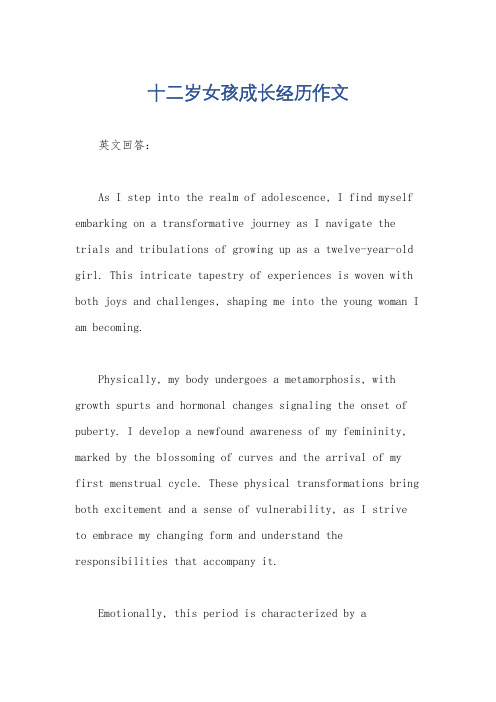 十二岁女孩成长经历作文

英文回答：

As I step into the realm of adolescence, I find myself embarking on a transformative journey as I navigate the trials and tribulations of growing up as a twelve-year-old girl. This intricate tapestry of experiences is woven with both joys and challenges, shaping me into the young woman I am becoming.

Physically, my body undergoes a metamorphosis, with growth spurts and hormonal changes signaling the onset of puberty. I develop a newfound awareness of my femininity, marked by the blossoming of curves and the arrival of my first menstrual cycle. These physical transformations bring both excitement and a sense of vulnerability, as I strive to embrace my changing form and understand the responsibilities that accompany it.

Emotionally, this period is characterized by a